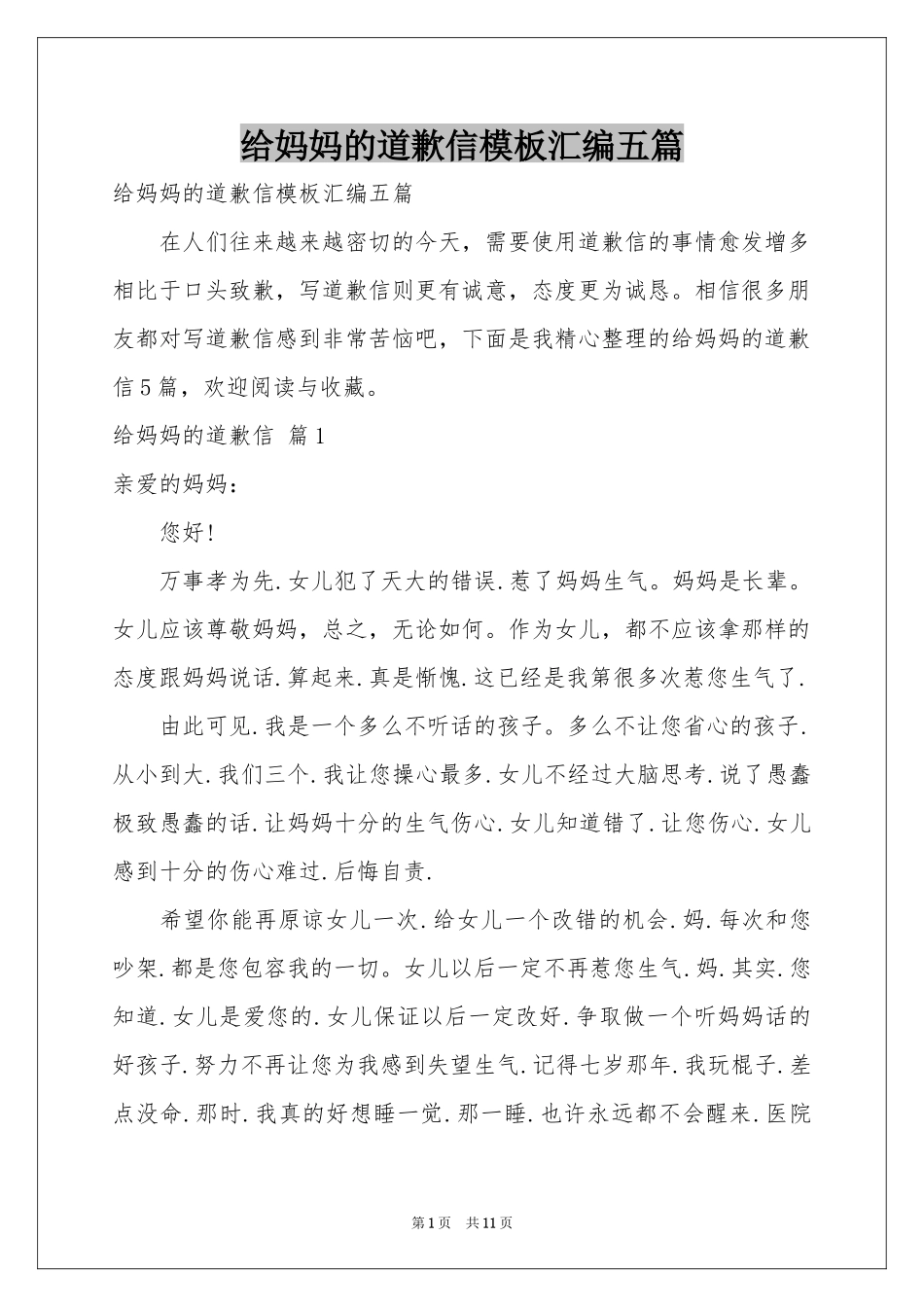 给妈妈的道歉信模板汇编五篇

给妈妈的道歉信模板汇编五篇

在人们往来越来越密切的今天，需要使用道歉信的事情愈发增多相比于口头致歉，写道歉信则更有诚意，态度更为诚恳。相信很多朋友都对写道歉信感到非常苦恼吧，下面是我精心整理的给妈妈的道歉信5篇，欢迎阅读与收藏。

给妈妈的道歉信 篇1

亲爱的妈妈：

您好!

万事孝为先.女儿犯了天大的错误.惹了妈妈生气。妈妈是长辈。女儿应该尊敬妈妈，总之，无论如何。作为女儿，都不应该拿那样的态度跟妈妈说话.算起来.真是惭愧.这已经是我第很多次惹您生气了.

由此可见.我是一个多么不听话的孩子。多么不让您省心的孩子.从小到大.我们三个.我让您操心最多.女儿不经过大脑思考.说了愚蠢极致愚蠢的话.让妈妈十分的生气伤心.女儿知道错了.让您伤心.女儿感到十分的伤心难过.后悔自责.

希望你能再原谅女儿一次.给女儿一个改错的机会.妈.每次和您吵架.都是您包容我的一切。女儿以后一定不再惹您生气.妈.其实.您知道.女儿是爱您的.女儿保证以后一定改好.争取做一个听妈妈话的好孩子.努力不再让您为我感到失望生气.记得七岁那年.我玩棍子.差点没命.那时.我真的好想睡一觉.那一睡.也许永远都不会醒来.医院

第1页 共11页